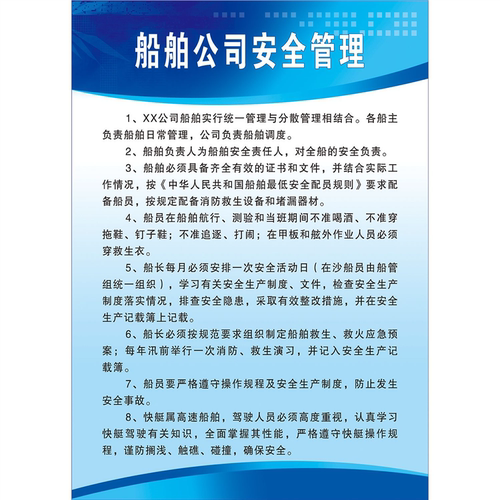 船舶公司安全管理

1、XX公司船舶实行统一管理与分散管理相结合。各船主负责船舶日常管理，公司负责船舶调度。

2、船舶负责人为船舶安全责任人，对全船的安全负责。

3、船舶必须具备齐全有效的证书和文件，并结合实际工作情况，按《中华人民共和国船舶最低安全配员规则》要求配备船员，按规定配备消防救生设备和堵漏器材。

4、船员在船舶航行、测验和当班期间不准喝酒、不准穿拖鞋、钉子鞋；不准追逐、打闹；在甲板和舷外作业人员必须穿救生衣。

5、船长每月必须安排一次安全活动日（在沙船员由船管组统一组织），学习有关安全生产制度、文件，检查安全生产制度落实情况，排查安全隐患，采取有效整改措施，并在安全生产记载簿上记载。

6、船长必须按规范要求组织制定船舶救生、救火应急预案；每年汛前举行一次消防、救生演习，并记入安全生产记载簿。

7、船员要严格遵守操作规程及安全生产制度，防止发生安全事故。

8、快艇属高速船舶，驾驶人员必须高度重视，认真学习快艇驾驶有关知识，全面掌握其性能，严格遵守快艇操作规程，谨防搁浅、触礁、碰撞，确保安全。